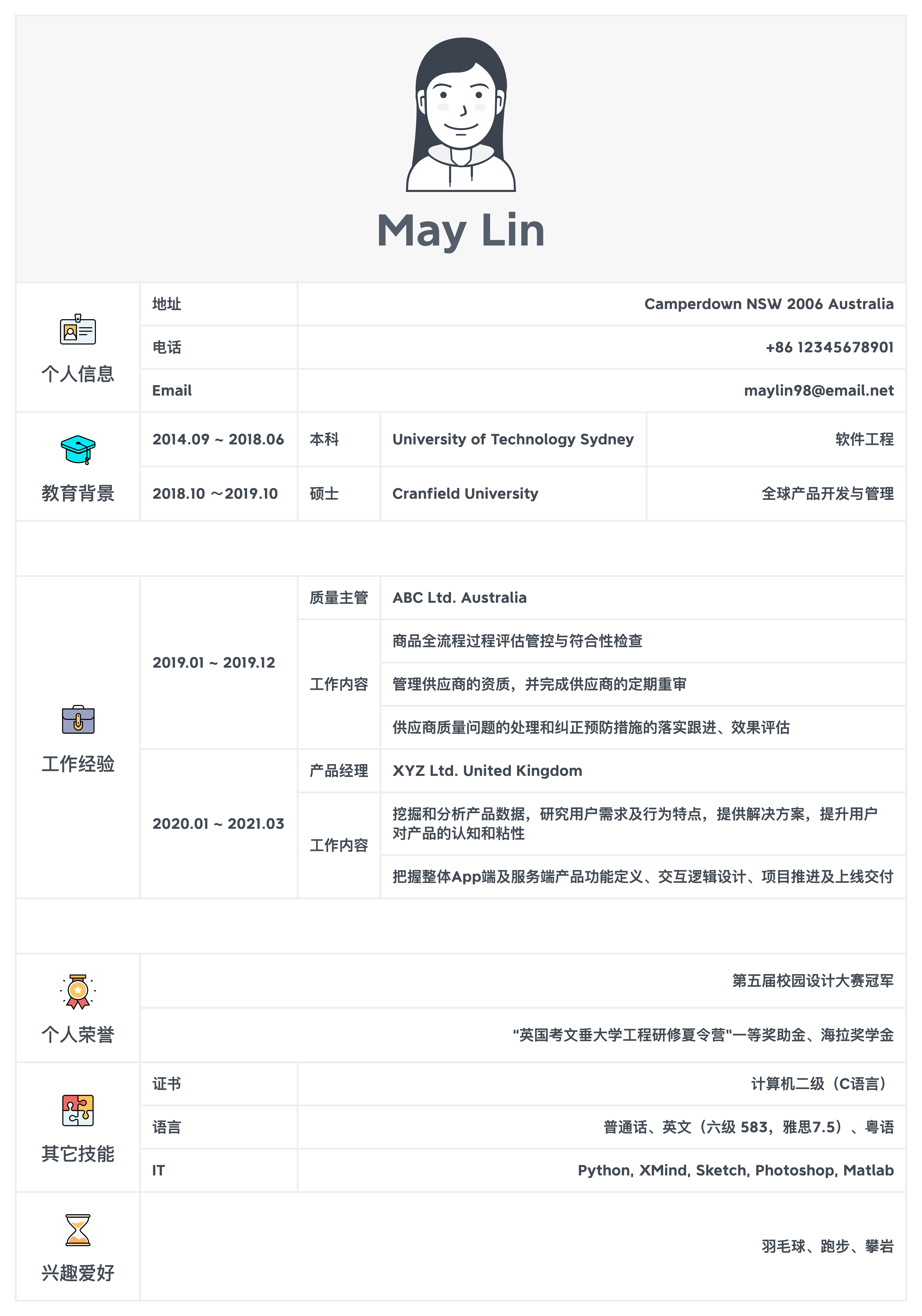 May Lin

| 个人信息 | 地址 | Camperdown NSW 2006 Australia |
|---|---|---|
| | 电话 | +86 12345678901 |
| | Email | maylin98@email.net |

| 教育背景 | 2014.09 ~ 2018.06 | 本科 | University of Technology Sydney | 软件工程 |
|---|---|---|---|---|
| | 2018.10 ~2019.10 | 硕士 | Cranfield University | 全球产品开发与管理 |

| 工作经验 | 2019.01 ~ 2019.12 | 质量主管 | ABC Ltd. Australia |
|---|---|---|---|
| | | 工作内容 | 商品全流程过程评估管控与符合性检查 |
| | | | 管理供应商的资质，并完成供应商的定期重审 |
| | | | 供应商质量问题的处理和纠正预防措施的落实跟进、效果评估 |
| | 2020.01 ~ 2021.03 | 产品经理 | XYZ Ltd. United Kingdom |
| | | 工作内容 | 挖掘和分析产品数据，研究用户需求及行为特点，提供解决方案，提升用户对产品的认知和粘性 |
| | | | 把握整体App端及服务端产品功能定义、交互逻辑设计、项目推进及上线交付 |

| 个人荣誉 | 第五届校园设计大赛冠军 |
|---|---|
| | "英国考文垂大学工程研修夏令营"一等奖助金、海拉奖学金 |

| 其它技能 | 证书 | 计算机二级（C语言） |
|---|---|---|
| | 语言 | 普通话、英文（六级 583，雅思7.5）、粤语 |
| | IT | Python, XMind, Sketch, Photoshop, Matlab |

| 兴趣爱好 | 羽毛球、跑步、攀岩 |
|---|---|